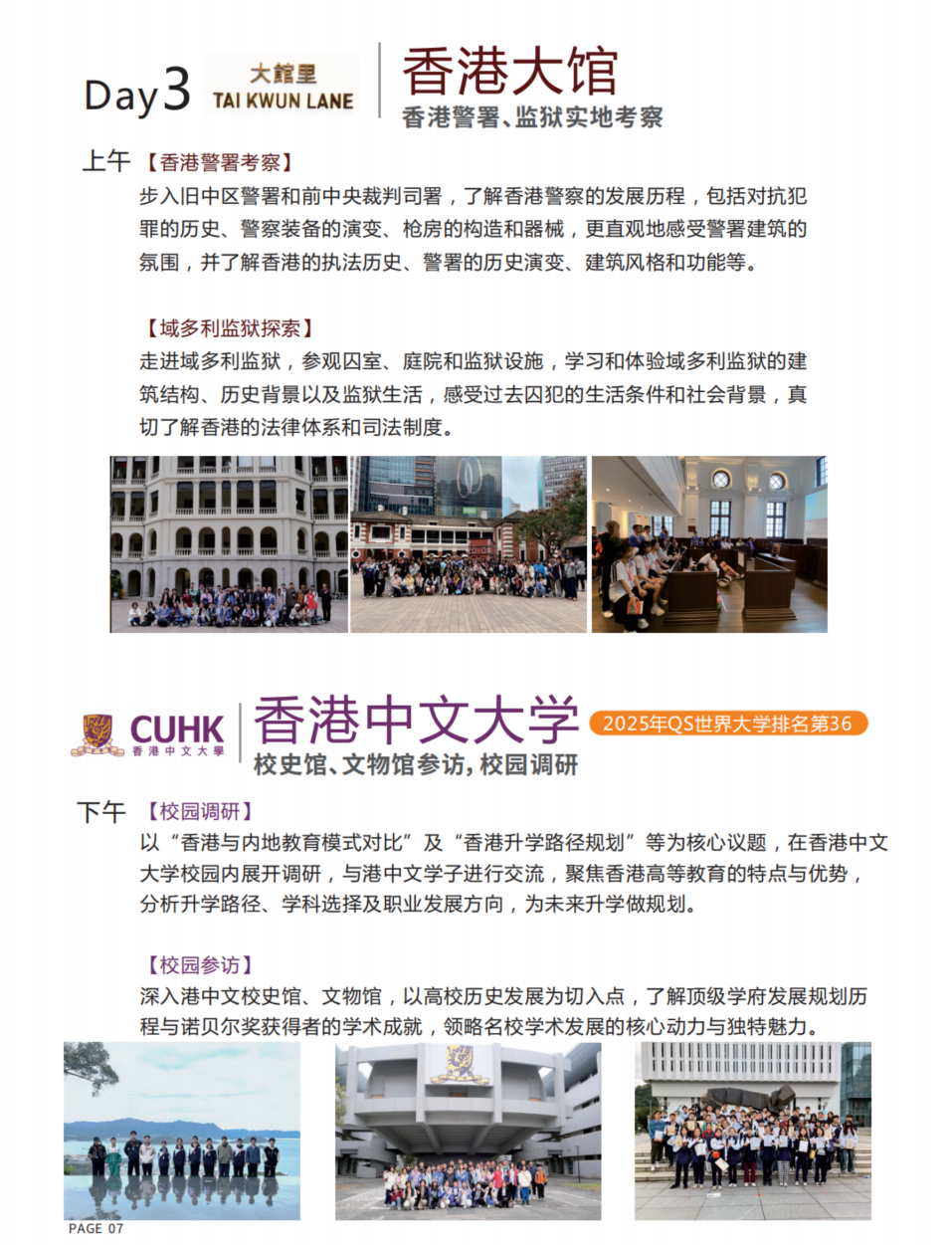 Day3 大館里 TAI KWUN LANE

香港大馆

香港警署、监狱实地考察

上午 【香港警署考察】

步入旧中区警署和前中央裁判司署，了解香港警察的发展历程，包括对抗犯罪的历史、警察装备的演变、枪房的构造和器械，更直观地感受警署建筑的氛围，并了解香港的执法历史、警署的历史演变、建筑风格和功能等。

【域多利监狱探索】

走进域多利监狱，参观囚室、庭院和监狱设施，学习和体验域多利监狱的建筑结构、历史背景以及监狱生活，感受过去囚犯的生活条件和社会背景，真切了解香港的法律体系和司法制度。

CUHK 香港中文大學

香港中文大学

2025年QS世界大学排名第36

校史馆、文物馆参访，校园调研

下午 【校园调研】

以“香港与内地教育模式对比”及“香港升学路径规划”等为核心议题，在香港中文大学校园内展开调研，与港中文学子进行交流，聚焦香港高等教育的特点与优势，分析升学路径、学科选择及职业发展方向，为未来升学做规划。

【校园参访】

深入港中文校史馆、文物馆，以高校历史发展为切入点，了解顶级学府发展规划历程与诺贝尔奖获得者的学术成就，领略名校学术发展的核心动力与独特魅力。

PAGE 07